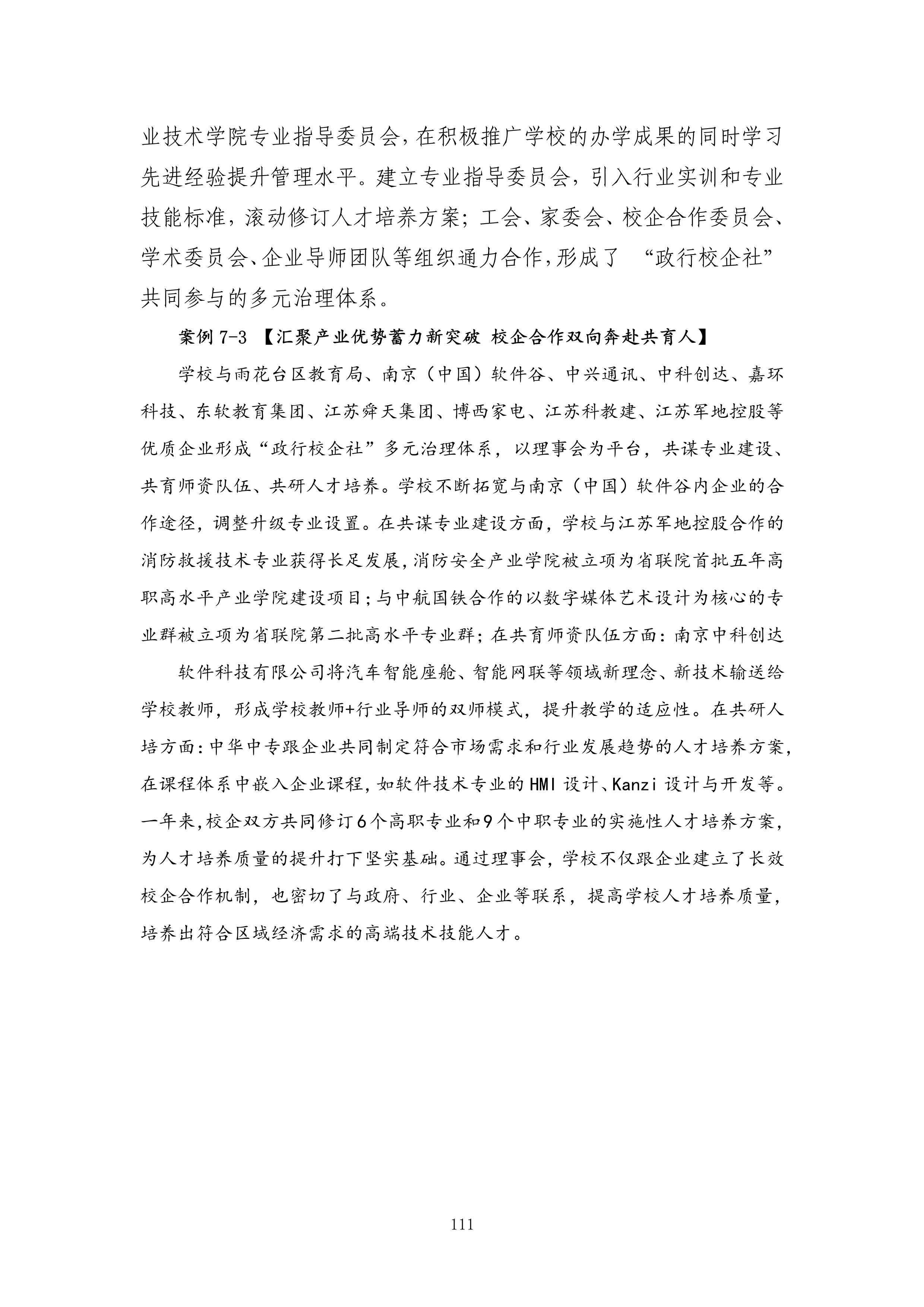 业技术学院专业指导委员会，在积极推广学校的办学成果的同时学习先进经验提升管理水平。建立专业指导委员会，引入行业实训和专业技能标准，滚动修订人才培养方案；工会、家委会、校企合作委员会、学术委员会、企业导师团队等组织通力合作，形成了 “政行校企社”共同参与的多元治理体系。

案例 7-3 【汇聚产业优势蓄力新突破 校企合作双向奔赴共育人】

学校与雨花台区教育局、南京（中国）软件谷、中兴通讯、中科创达、嘉环科技、东软教育集团、江苏舜天集团、博西家电、江苏科教建、江苏军地控股等优质企业形成“政行校企社”多元治理体系，以理事会为平台，共谋专业建设、共育师资队伍、共研人才培养。学校不断拓宽与南京（中国）软件谷内企业的合作途径，调整升级专业设置。在共谋专业建设方面，学校与江苏军地控股合作的消防救援技术专业获得长足发展，消防安全产业学院被立项为省联院首批五年高职高水平产业学院建设项目；与中航国铁合作的以数字媒体艺术设计为核心的专业群被立项为省联院第二批高水平专业群；在共育师资队伍方面：南京中科创达

软件科技有限公司将汽车智能座舱、智能网联等领域新理念、新技术输送给学校教师，形成学校教师+行业导师的双师模式，提升教学的适应性。在共研人培方面：中华中专跟企业共同制定符合市场需求和行业发展趋势的人才培养方案，在课程体系中嵌入企业课程，如软件技术专业的 HMI 设计、Kanzi 设计与开发等。一年来，校企双方共同修订 6 个高职专业和 9 个中职专业的实施性人才培养方案，为人才培养质量的提升打下坚实基础。通过理事会，学校不仅跟企业建立了长效校企合作机制，也密切了与政府、行业、企业等联系，提高学校人才培养质量，培养出符合区域经济需求的高端技术技能人才。

111